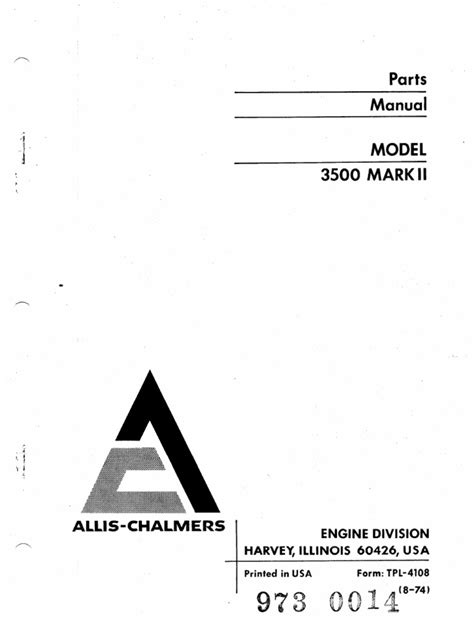 Parts
Manual

MODEL
3500 MARK II

ALLIS-CHALMERS

ENGINE DIVISION
HARVEY, ILLINOIS 60426, USA

Printed in USA

Form: TPL-4108
(8-74)

973 0014